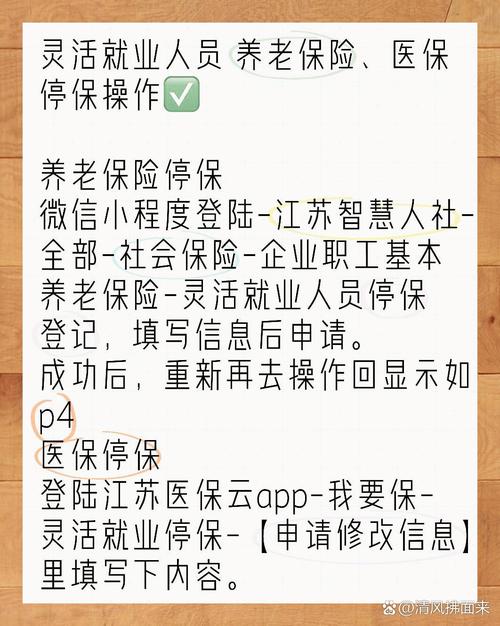 灵活就业人员 养老保险、医保停保操作✅

养老保险停保
微信小程度登陆-江苏智慧人社-全部-社会保险-企业职工基本养老保险-灵活就业人员停保登记，填写信息后申请。
成功后，重新再去操作回显示如p4
医保停保
登陆江苏医保云app-我要保-灵活就业停保-【申请修改信息】里填写下内容。

@清风拂面来